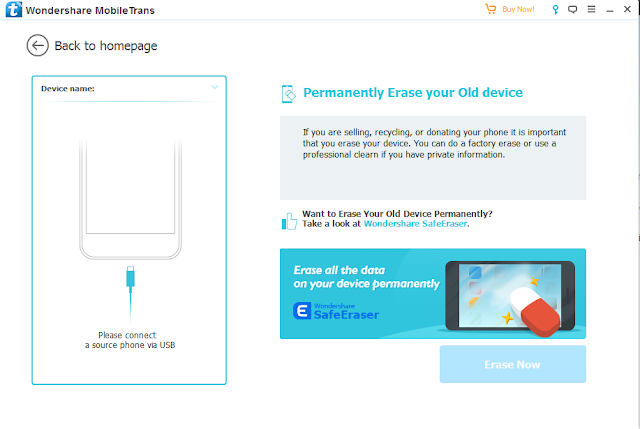 Wondershare MobileTrans

Buy Now!

Back to homepage

Device name:

Please connect
a source phone via USB

Permanently Erase your Old device

If you are selling, recycling, or donating your phone it is important that you erase your device. You can do a factory erase or use a professional clearn if you have private information.

Want to Erase Your Old Device Permanently?
Take a look at Wondershare SafeEraser.

Erase all the data on your device permanently

Wondershare
SafeEraser

Erase Now